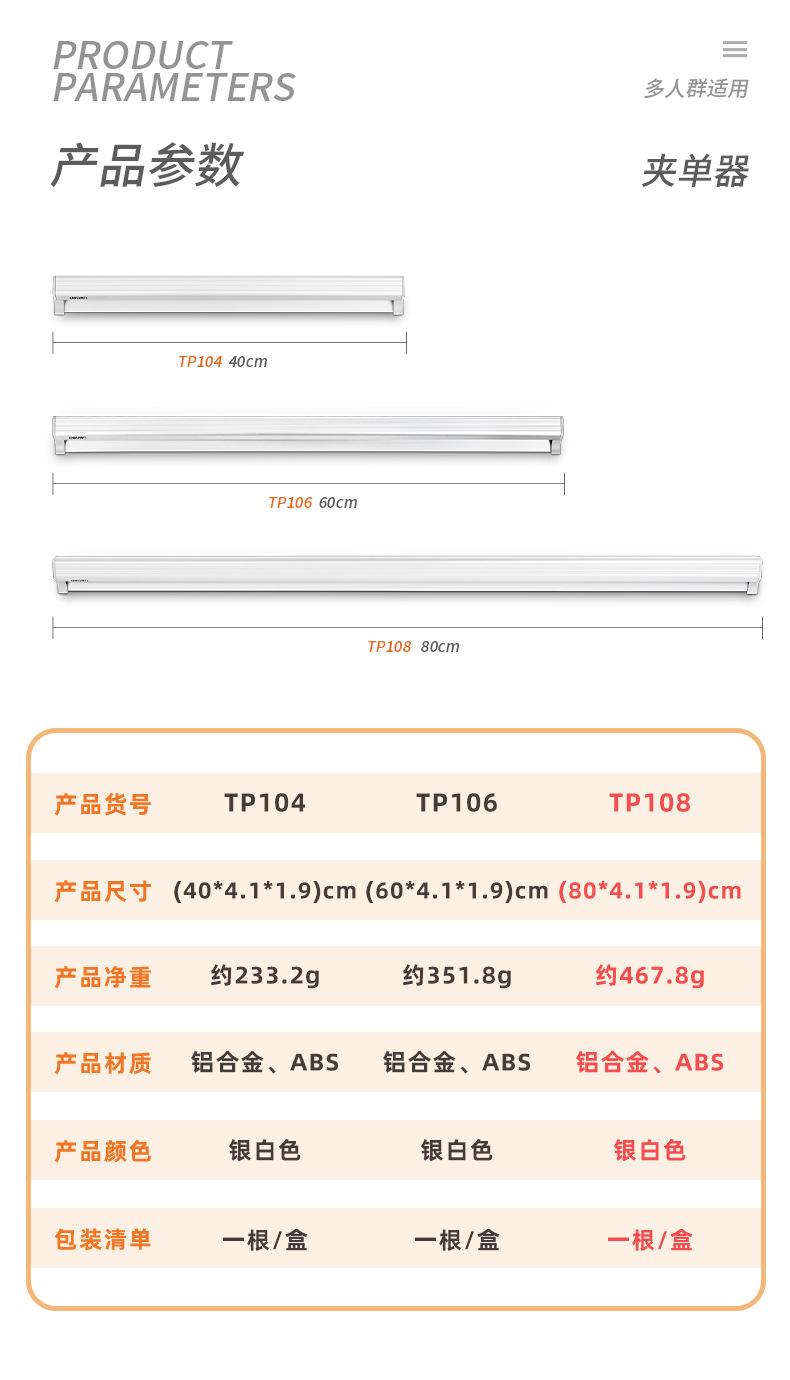 PRODUCT
PARAMETERS

多人群适用

产品参数

夹单器

TP104 40cm

TP106 60cm

TP108 80cm

| 产品货号 | TP104 | TP106 | TP108 |
|---|---|---|---|
| 产品尺寸 | (40*4.1*1.9)cm | (60*4.1*1.9)cm | (80*4.1*1.9)cm |
| 产品净重 | 约233.2g | 约351.8g | 约467.8g |
| 产品材质 | 铝合金、ABS | 铝合金、ABS | 铝合金、ABS |
| 产品颜色 | 银白色 | 银白色 | 银白色 |
| 包装清单 | 一根/盒 | 一根/盒 | 一根/盒 |